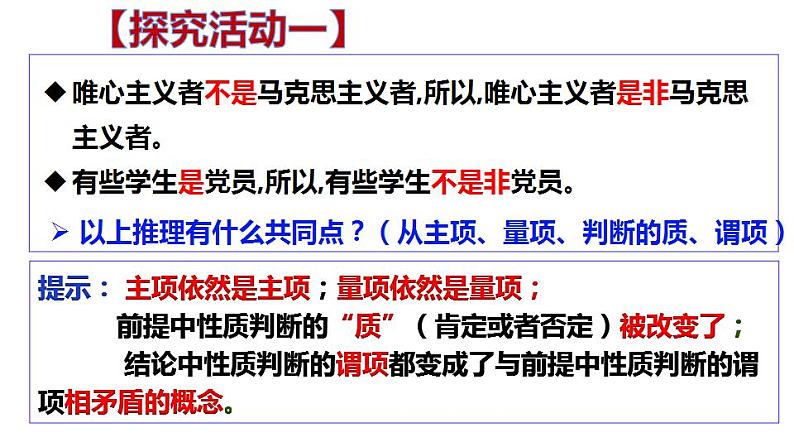 【探究活动一】

◆ 唯心主义者不是马克思主义者,所以,唯心主义者是非马克思主义者。

◆ 有些学生是党员,所以,有些学生不是非党员。

➢ 以上推理有什么共同点？（从主项、量项、判断的质、谓项）

提示： 主项依然是主项；量项依然是量项；

前提中性质判断的“质”（肯定或者否定）被改变了；

结论中性质判断的谓项都变成了与前提中性质判断的谓项相矛盾的概念。